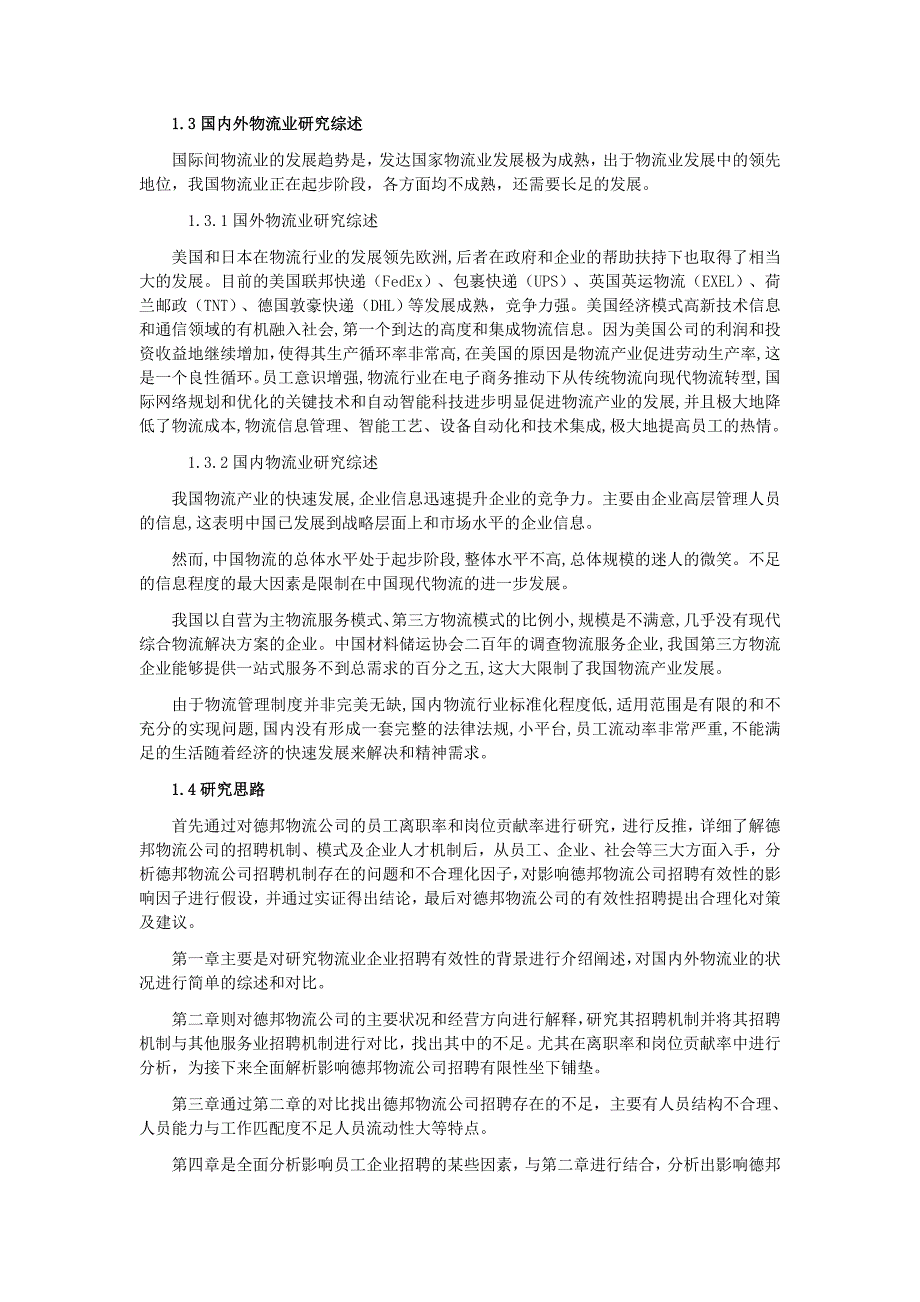 1.3 国内外物流业研究综述

国际间物流业的发展趋势是，发达国家物流业发展极为成熟，出于物流业发展中的领先地位，我国物流业正在起步阶段，各方面均不成熟，还需要长足的发展。

1.3.1 国外物流业研究综述

美国和日本在物流行业的发展领先欧洲,后者在政府和企业的帮助扶持下也取得了相当大的发展。目前的美国联邦快递（FedEx）、包裹快递（UPS）、英国英运物流（EXEL）、荷兰邮政（TNT）、德国敦豪快递（DHL）等发展成熟，竞争力强。美国经济模式高新技术信息和通信领域的有机融入社会,第一个到达的高度和集成物流信息。因为美国公司的利润和投资收益地继续增加,使得其生产循环率非常高,在美国的原因是物流产业促进劳动生产率,这是一个良性循环。员工意识增强,物流行业在电子商务推动下从传统物流向现代物流转型,国际网络规划和优化的关键技术和自动智能科技进步明显促进物流产业的发展,并且极大地降低了物流成本,物流信息管理、智能工艺、设备自动化和技术集成,极大地提高员工的热情。

1.3.2 国内物流业研究综述

我国物流产业的快速发展,企业信息迅速提升企业的竞争力。主要由企业高层管理人员的信息,这表明中国已发展到战略层面上和市场水平的企业信息。

然而,中国物流的总体水平处于起步阶段,整体水平不高,总体规模的迷人的微笑。不足的信息程度的最大因素是限制在中国现代物流的进一步发展。

我国以自营为主物流服务模式、第三方物流模式的比例小,规模是不满意,几乎没有现代综合物流解决方案的企业。中国材料储运协会二百年的调查物流服务企业,我国第三方物流企业能够提供一站式服务不到总需求的百分之五,这大大限制了我国物流产业发展。

由于物流管理制度并非完美无缺,国内物流行业标准化程度低,适用范围是有限的和不充分的实现问题,国内没有形成一套完整的法律法规,小平台,员工流动率非常严重,不能满足的生活随着经济的快速发展来解决和精神需求。

1.4 研究思路

首先通过对德邦物流公司的员工离职率和岗位贡献率进行研究，进行反推，详细了解德邦物流公司的招聘机制、模式及企业人才机制后，从员工、企业、社会等三大方面入手，分析德邦物流公司招聘机制存在的问题和不合理化因子，对影响德邦物流公司招聘有效性的影响因子进行假设，并通过实证得出结论，最后对德邦物流公司的有效性招聘提出合理化对策及建议。

第一章主要是对研究物流业企业招聘有效性的背景进行介绍阐述，对国内外物流业的状况进行简单的综述和对比。

第二章则对德邦物流公司的主要状况和经营方向进行解释，研究其招聘机制并将其招聘机制与其他服务业招聘机制进行对比，找出其中的不足。尤其在离职率和岗位贡献率中进行分析，为接下来全面解析影响德邦物流公司招聘有限性坐下铺垫。

第三章通过第二章的对比找出德邦物流公司招聘存在的不足，主要有人员结构不合理、人员能力与工作匹配度不足人员流动性大等特点。

第四章是全面分析影响员工企业招聘的某些因素，与第二章进行结合，分析出影响德邦